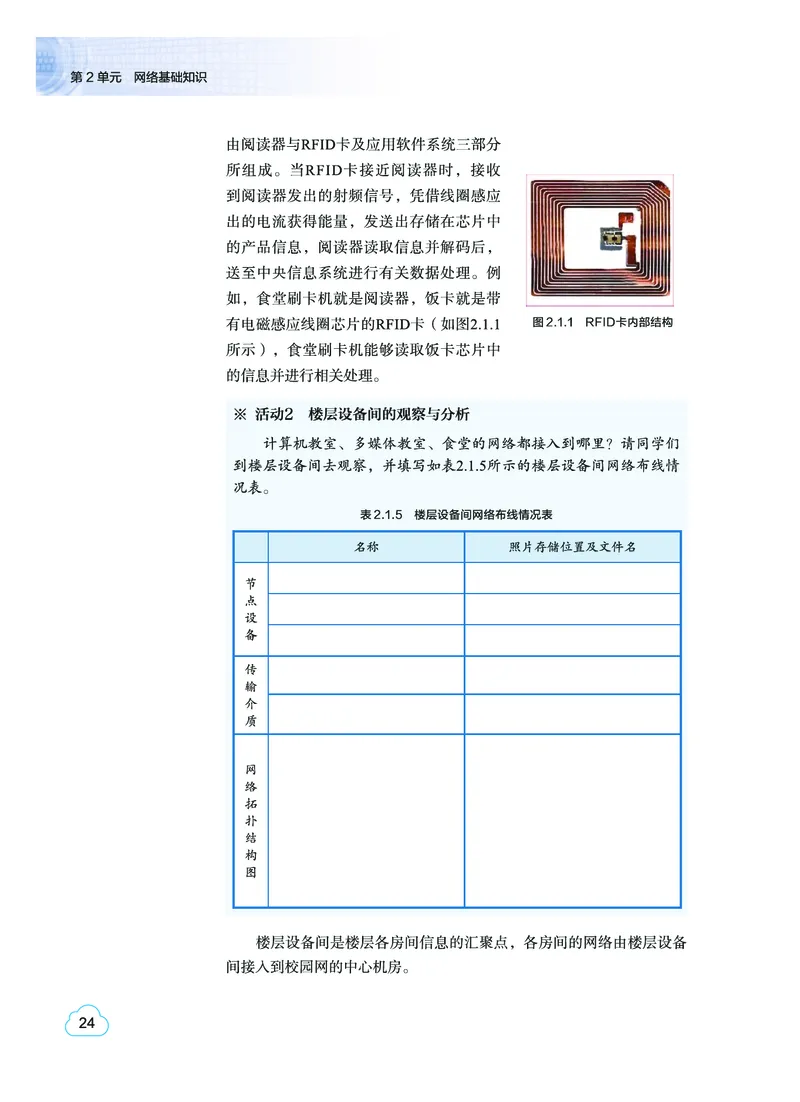 第2单元　网络基础知识

由阅读器与RFID卡及应用软件系统三部分所组成。当RFID卡接近阅读器时，接收到阅读器发出的射频信号，凭借线圈感应出的电流获得能量，发送出存储在芯片中的产品信息，阅读器读取信息并解码后，送至中央信息系统进行有关数据处理。例如，食堂刷卡机就是阅读器，饭卡就是带有电磁感应线圈芯片的RFID卡（如图2.1.1所示），食堂刷卡机能够读取饭卡芯片中的信息并进行相关处理。

图2.1.1　RFID卡内部结构

※ 活动2　楼层设备间的观察与分析

计算机教室、多媒体教室、食堂的网络都接入到哪里？请同学们到楼层设备间去观察，并填写如表2.1.5所示的楼层设备间网络布线情况表。

表2.1.5　楼层设备间网络布线情况表

| | 名称 | 照片存储位置及文件名 |
|---|---|---|
| 节点设备 | | |
| | | |
| | | |
| 传输介质 | | |
| | | |
| 网络拓扑结构图 | | |

楼层设备间是楼层各房间信息的汇聚点，各房间的网络由楼层设备间接入到校园网的中心机房。

24